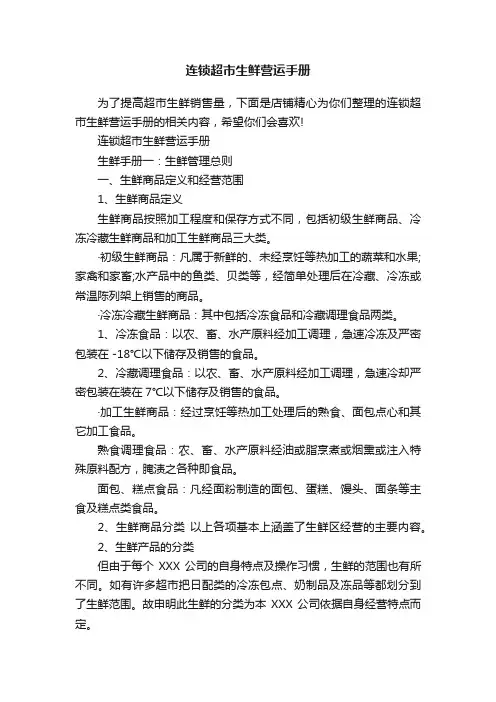 连锁超市生鲜营运手册

为了提高超市生鲜销售量，下面是店铺精心为你们整理的连锁超市生鲜营运手册的相关内容，希望你们会喜欢!

连锁超市生鲜营运手册

生鲜手册一：生鲜管理总则

一、生鲜商品定义和经营范围

1、生鲜商品定义

生鲜商品按照加工程度和保存方式不同，包括初级生鲜商品、冷冻冷藏生鲜商品和加工生鲜商品三大类。

·初级生鲜商品：凡属于新鲜的、未经烹饪等热加工的蔬菜和水果;家禽和家畜;水产品中的鱼类、贝类等，经简单处理后在冷藏、冷冻或常温陈列架上销售的商品。

·冷冻冷藏生鲜商品：其中包括冷冻食品和冷藏调理食品两类。

1、冷冻食品：以农、畜、水产原料经加工调理，急速冷冻及严密包装在 -18°C以下储存及销售的食品。

2、冷藏调理食品：以农、畜、水产原料经加工调理，急速冷却严密包装在装在 7°C以下储存及销售的食品。

·加工生鲜商品：经过烹饪等热加工处理后的熟食、面包点心和其它加工食品。

熟食调理食品：农、畜、水产原料经油或脂烹煮或烟熏或注入特殊原料配方，腌渍之各种即食品。

面包、糕点食品：凡经面粉制造的面包、蛋糕、馒头、面条等主食及糕点类食品。

2、生鲜商品分类 以上各项基本上涵盖了生鲜区经营的主要内容。

2、生鲜产品的分类

但由于每个 XXX 公司的自身特点及操作习惯，生鲜的范围也有所不同。如有许多超市把日配类的冷冻包点、奶制品及冻品等都划分到了生鲜范围。故申明此生鲜的分类为本 XXX 公司依据自身经营特点而定。